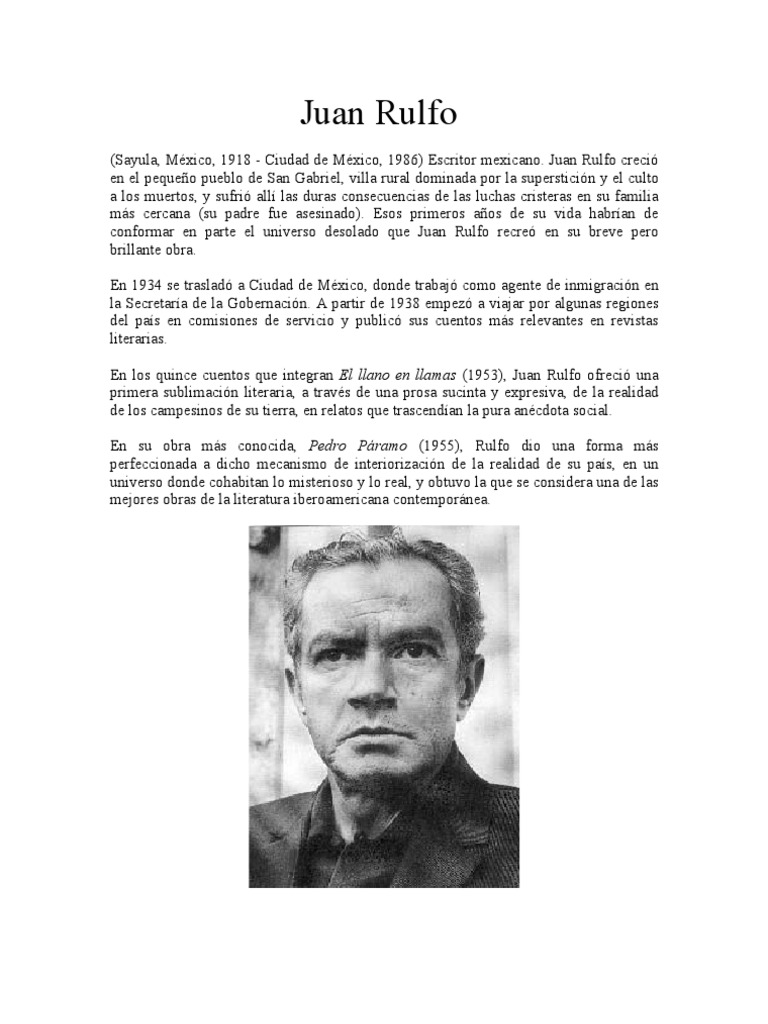 Juan Rulfo

(Sayula, México, 1918 - Ciudad de México, 1986) Escritor mexicano. Juan Rulfo creció en el pequeño pueblo de San Gabriel, villa rural dominada por la superstición y el culto a los muertos, y sufrió allí las duras consecuencias de las luchas cristeras en su familia más cercana (su padre fue asesinado). Esos primeros años de su vida habrían de conformar en parte el universo desolado que Juan Rulfo recreó en su breve pero brillante obra.

En 1934 se trasladó a Ciudad de México, donde trabajó como agente de inmigración en la Secretaría de la Gobernación. A partir de 1938 empezó a viajar por algunas regiones del país en comisiones de servicio y publicó sus cuentos más relevantes en revistas literarias.

En los quince cuentos que integran El llano en llamas (1953), Juan Rulfo ofreció una primera sublimación literaria, a través de una prosa sucinta y expresiva, de la realidad de los campesinos de su tierra, en relatos que trascendían la pura anécdota social.

En su obra más conocida, Pedro Páramo (1955), Rulfo dio una forma más perfeccionada a dicho mecanismo de interiorización de la realidad de su país, en un universo donde cohabitan lo misterioso y lo real, y obtuvo la que se considera una de las mejores obras de la literatura iberoamericana contemporánea.